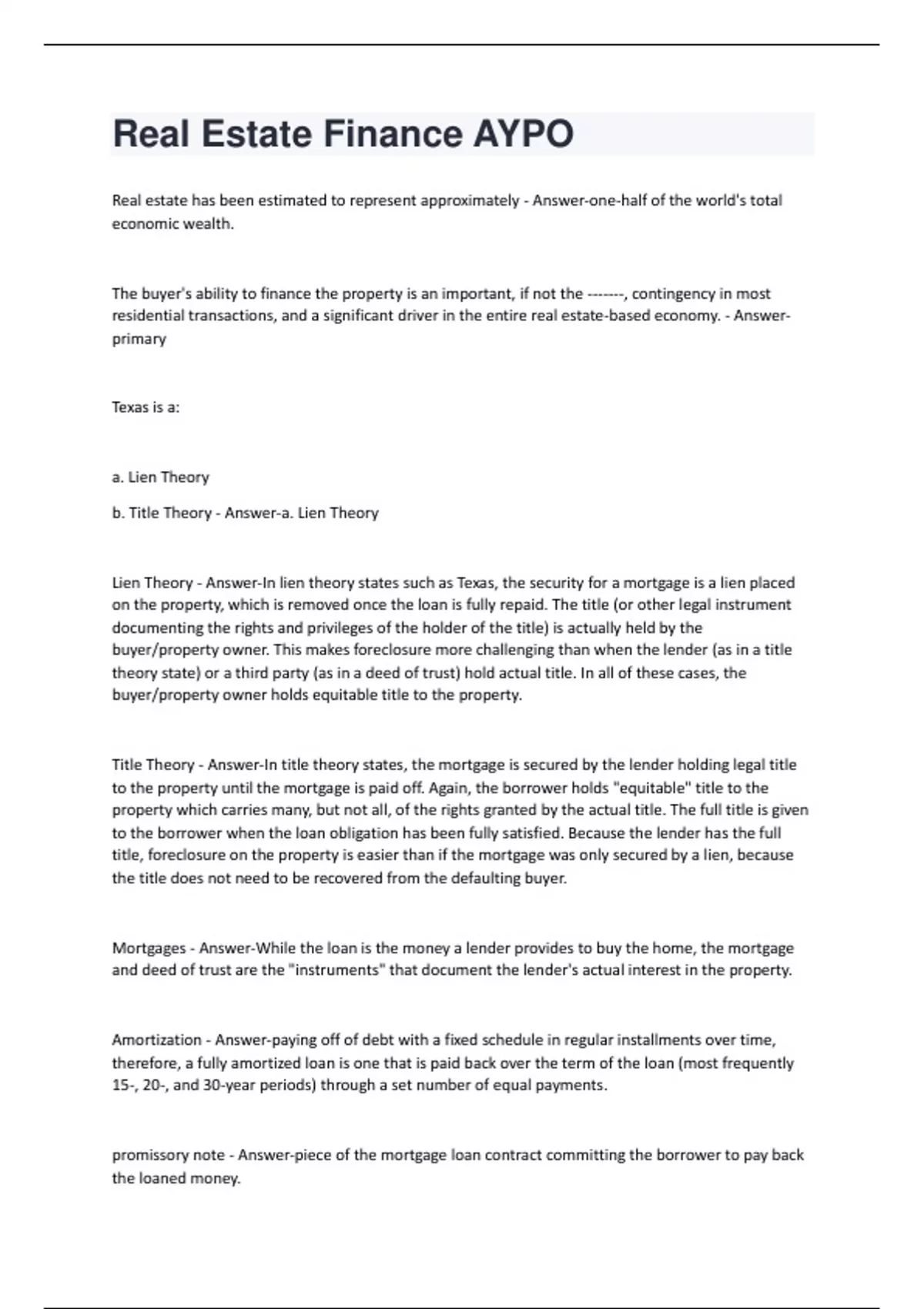 Real Estate Finance AYPO

Real estate has been estimated to represent approximately - Answer-one-half of the world's total economic wealth.

The buyer's ability to finance the property is an important, if not the -------, contingency in most residential transactions, and a significant driver in the entire real estate-based economy. - Answer-primary

Texas is a:

a. Lien Theory

b. Title Theory - Answer-a. Lien Theory

Lien Theory - Answer-In lien theory states such as Texas, the security for a mortgage is a lien placed on the property, which is removed once the loan is fully repaid. The title (or other legal instrument documenting the rights and privileges of the holder of the title) is actually held by the buyer/property owner. This makes foreclosure more challenging than when the lender (as in a title theory state) or a third party (as in a deed of trust) hold actual title. In all of these cases, the buyer/property owner holds equitable title to the property.

Title Theory - Answer-In title theory states, the mortgage is secured by the lender holding legal title to the property until the mortgage is paid off. Again, the borrower holds "equitable" title to the property which carries many, but not all, of the rights granted by the actual title. The full title is given to the borrower when the loan obligation has been fully satisfied. Because the lender has the full title, foreclosure on the property is easier than if the mortgage was only secured by a lien, because the title does not need to be recovered from the defaulting buyer.

Mortgages - Answer-While the loan is the money a lender provides to buy the home, the mortgage and deed of trust are the "instruments" that document the lender's actual interest in the property.

Amortization - Answer-paying off of debt with a fixed schedule in regular installments over time, therefore, a fully amortized loan is one that is paid back over the term of the loan (most frequently 15-, 20-, and 30-year periods) through a set number of equal payments.

promissory note - Answer-piece of the mortgage loan contract committing the borrower to pay back the loaned money.